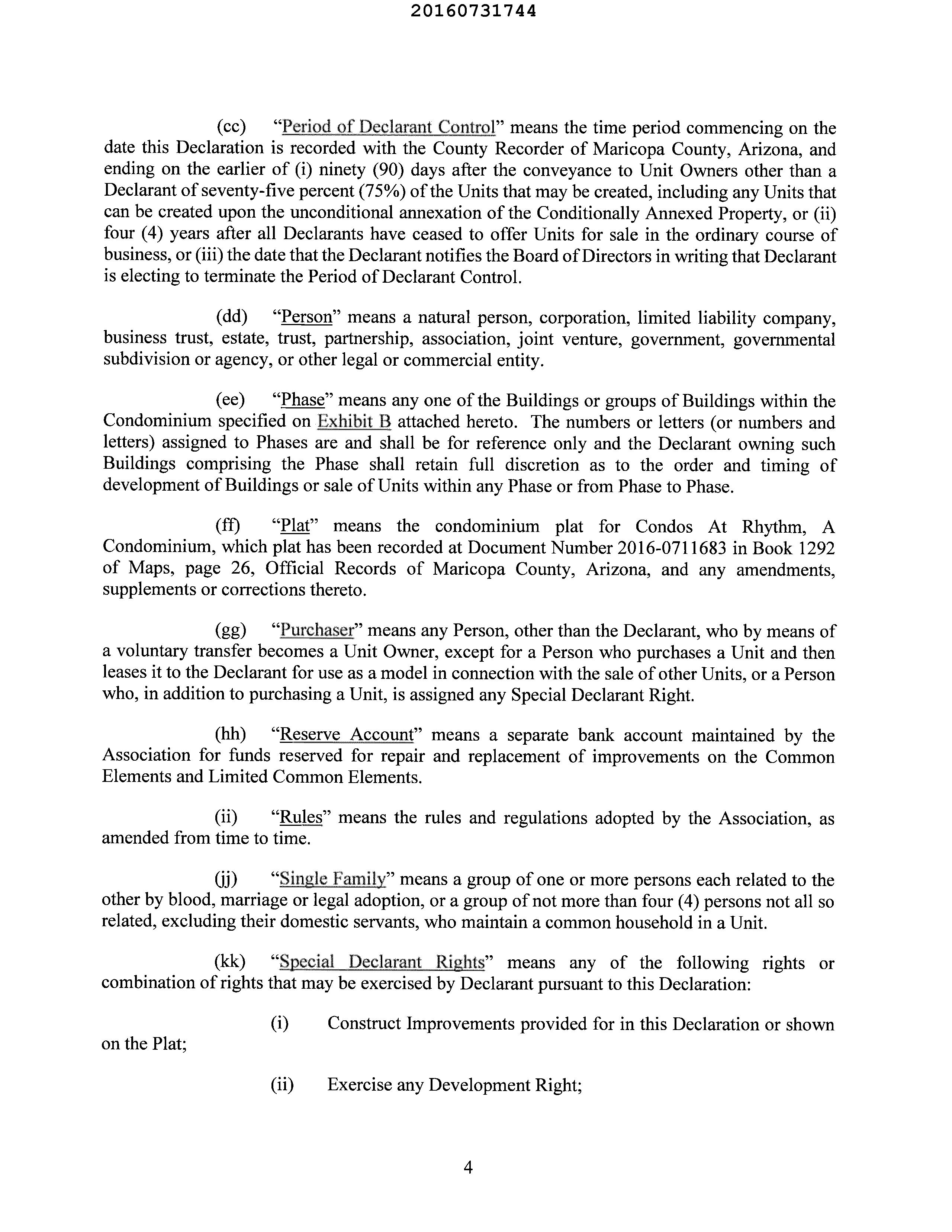 20160731744

(cc) "Period of Declarant Control" means the time period commencing on the date this Declaration is recorded with the County Recorder of Maricopa County, Arizona, and ending on the earlier of (i) ninety (90) days after the conveyance to Unit Owners other than a Declarant of seventy-five percent (75%) of the Units that may be created, including any Units that can be created upon the unconditional annexation of the Conditionally Annexed Property, or (ii) four (4) years after all Declarants have ceased to offer Units for sale in the ordinary course of business, or (iii) the date that the Declarant notifies the Board of Directors in writing that Declarant is electing to terminate the Period of Declarant Control.

(dd) "Person" means a natural person, corporation, limited liability company, business trust, estate, trust, partnership, association, joint venture, government, governmental subdivision or agency, or other legal or commercial entity.

(ee) "Phase" means any one of the Buildings or groups of Buildings within the Condominium specified on Exhibit B attached hereto. The numbers or letters (or numbers and letters) assigned to Phases are and shall be for reference only and the Declarant owning such Buildings comprising the Phase shall retain full discretion as to the order and timing of development of Buildings or sale of Units within any Phase or from Phase to Phase.

(ff) "Plat" means the condominium plat for Condos At Rhythm, A Condominium, which plat has been recorded at Document Number 2016-0711683 in Book 1292 of Maps, page 26, Official Records of Maricopa County, Arizona, and any amendments, supplements or corrections thereto.

(gg) "Purchaser" means any Person, other than the Declarant, who by means of a voluntary transfer becomes a Unit Owner, except for a Person who purchases a Unit and then leases it to the Declarant for use as a model in connection with the sale of other Units, or a Person who, in addition to purchasing a Unit, is assigned any Special Declarant Right.

(hh) "Reserve Account" means a separate bank account maintained by the Association for funds reserved for repair and replacement of improvements on the Common Elements and Limited Common Elements.

(ii) "Rules" means the rules and regulations adopted by the Association, as amended from time to time.

(jj) "Single Family" means a group of one or more persons each related to the other by blood, marriage or legal adoption, or a group of not more than four (4) persons not all so related, excluding their domestic servants, who maintain a common household in a Unit.

(kk) "Special Declarant Rights" means any of the following rights or combination of rights that may be exercised by Declarant pursuant to this Declaration:

(i) Construct Improvements provided for in this Declaration or shown on the Plat;

(ii) Exercise any Development Right;

4